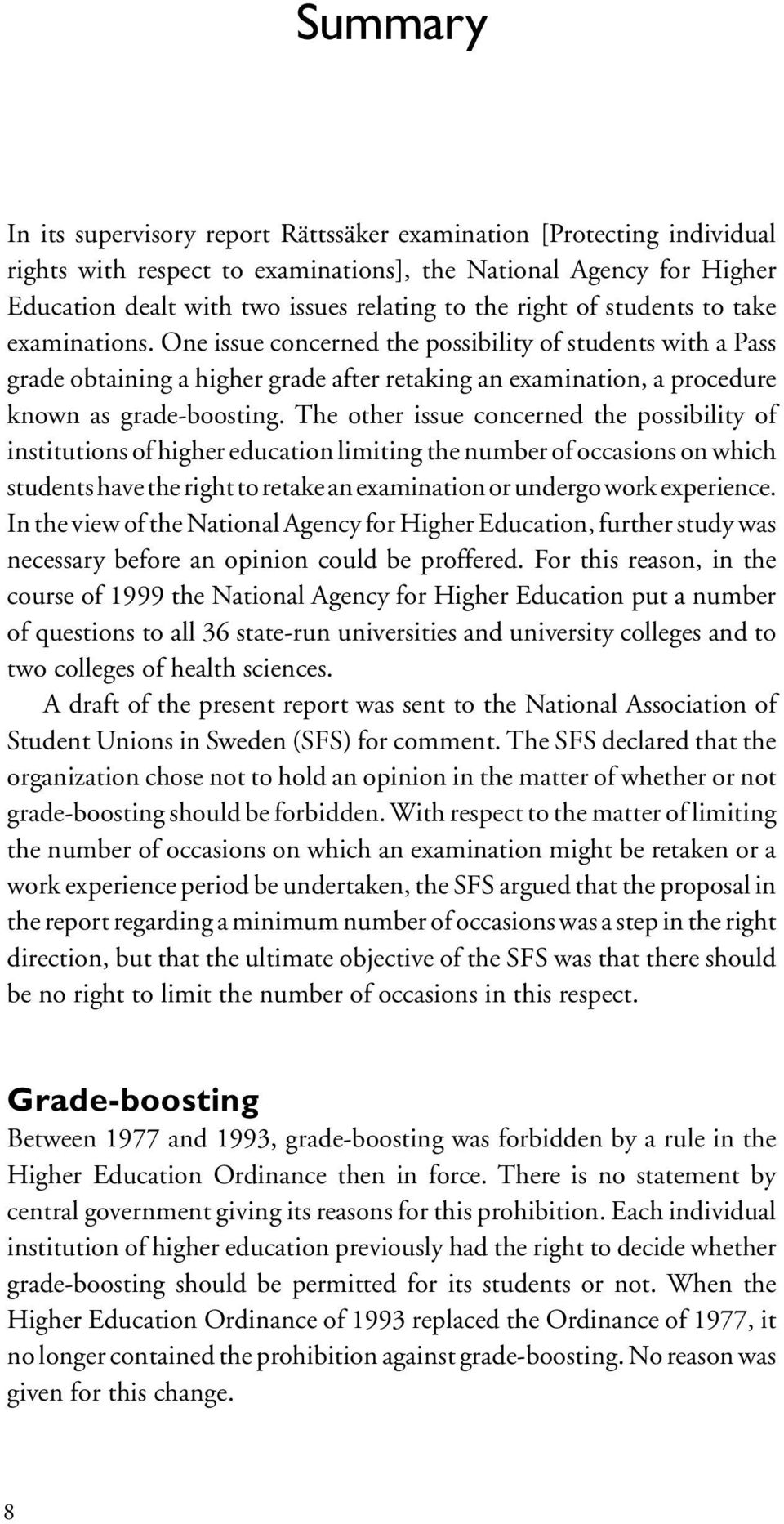 Summary

In its supervisory report Rättssäker examination [Protecting individual rights with respect to examinations], the National Agency for Higher Education dealt with two issues relating to the right of students to take examinations. One issue concerned the possibility of students with a Pass grade obtaining a higher grade after retaking an examination, a procedure known as grade-boosting. The other issue concerned the possibility of institutions of higher education limiting the number of occasions on which students have the right to retake an examination or undergo work experience. In the view of the National Agency for Higher Education, further study was necessary before an opinion could be proffered. For this reason, in the course of 1999 the National Agency for Higher Education put a number of questions to all 36 state-run universities and university colleges and to two colleges of health sciences.

A draft of the present report was sent to the National Association of Student Unions in Sweden (SFS) for comment. The SFS declared that the organization chose not to hold an opinion in the matter of whether or not grade-boosting should be forbidden. With respect to the matter of limiting the number of occasions on which an examination might be retaken or a work experience period be undertaken, the SFS argued that the proposal in the report regarding a minimum number of occasions was a step in the right direction, but that the ultimate objective of the SFS was that there should be no right to limit the number of occasions in this respect.

Grade-boosting

Between 1977 and 1993, grade-boosting was forbidden by a rule in the Higher Education Ordinance then in force. There is no statement by central government giving its reasons for this prohibition. Each individual institution of higher education previously had the right to decide whether grade-boosting should be permitted for its students or not. When the Higher Education Ordinance of 1993 replaced the Ordinance of 1977, it no longer contained the prohibition against grade-boosting. No reason was given for this change.

8